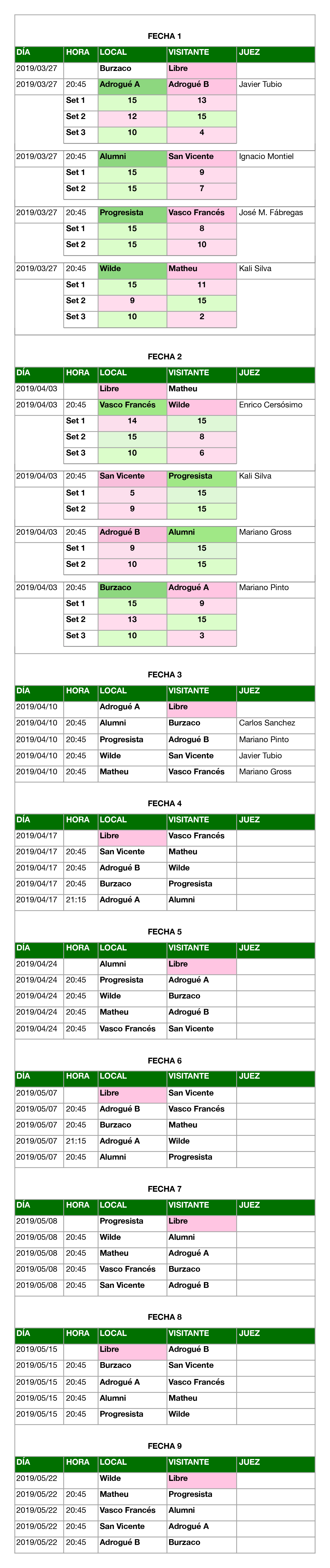 FECHA 1

| DÍA | HORA | LOCAL | VISITANTE | JUEZ |
|---|---|---|---|---|
| 2019/03/27 | | Burzaco | Libre | |
| 2019/03/27 | 20:45 | Adrogué A | Adrogué B | Javier Tubio |
| | Set 1 | 15 | 13 | |
| | Set 2 | 12 | 15 | |
| | Set 3 | 10 | 4 | |
| 2019/03/27 | 20:45 | Alumni | San Vicente | Ignacio Montiel |
| | Set 1 | 15 | 9 | |
| | Set 2 | 15 | 7 | |
| 2019/03/27 | 20:45 | Progresista | Vasco Francés | José M. Fábregas |
| | Set 1 | 15 | 8 | |
| | Set 2 | 15 | 10 | |
| 2019/03/27 | 20:45 | Wilde | Matheu | Kali Silva |
| | Set 1 | 15 | 11 | |
| | Set 2 | 9 | 15 | |
| | Set 3 | 10 | 2 | |

FECHA 2

| DÍA | HORA | LOCAL | VISITANTE | JUEZ |
|---|---|---|---|---|
| 2019/04/03 | | Libre | Matheu | |
| 2019/04/03 | 20:45 | Vasco Francés | Wilde | Enrico Cersósimo |
| | Set 1 | 14 | 15 | |
| | Set 2 | 15 | 8 | |
| | Set 3 | 10 | 6 | |
| 2019/04/03 | 20:45 | San Vicente | Progresista | Kali Silva |
| | Set 1 | 5 | 15 | |
| | Set 2 | 9 | 15 | |
| 2019/04/03 | 20:45 | Adrogué B | Alumni | Mariano Gross |
| | Set 1 | 9 | 15 | |
| | Set 2 | 10 | 15 | |
| 2019/04/03 | 20:45 | Burzaco | Adrogué A | Mariano Pinto |
| | Set 1 | 15 | 9 | |
| | Set 2 | 13 | 15 | |
| | Set 3 | 10 | 3 | |

FECHA 3

| DÍA | HORA | LOCAL | VISITANTE | JUEZ |
|---|---|---|---|---|
| 2019/04/10 | | Adrogué A | Libre | |
| 2019/04/10 | 20:45 | Alumni | Burzaco | Carlos Sanchez |
| 2019/04/10 | 20:45 | Progresista | Adrogué B | Mariano Pinto |
| 2019/04/10 | 20:45 | Wilde | San Vicente | Javier Tubio |
| 2019/04/10 | 20:45 | Matheu | Vasco Francés | Mariano Gross |

FECHA 4

| DÍA | HORA | LOCAL | VISITANTE | JUEZ |
|---|---|---|---|---|
| 2019/04/17 | | Libre | Vasco Francés | |
| 2019/04/17 | 20:45 | San Vicente | Matheu | |
| 2019/04/17 | 20:45 | Adrogué B | Wilde | |
| 2019/04/17 | 20:45 | Burzaco | Progresista | |
| 2019/04/17 | 21:15 | Adrogué A | Alumni | |

FECHA 5

| DÍA | HORA | LOCAL | VISITANTE | JUEZ |
|---|---|---|---|---|
| 2019/04/24 | | Alumni | Libre | |
| 2019/04/24 | 20:45 | Progresista | Adrogué A | |
| 2019/04/24 | 20:45 | Wilde | Burzaco | |
| 2019/04/24 | 20:45 | Matheu | Adrogué B | |
| 2019/04/24 | 20:45 | Vasco Francés | San Vicente | |

FECHA 6

| DÍA | HORA | LOCAL | VISITANTE | JUEZ |
|---|---|---|---|---|
| 2019/05/07 | | Libre | San Vicente | |
| 2019/05/07 | 20:45 | Adrogué B | Vasco Francés | |
| 2019/05/07 | 20:45 | Burzaco | Matheu | |
| 2019/05/07 | 21:15 | Adrogué A | Wilde | |
| 2019/05/07 | 20:45 | Alumni | Progresista | |

FECHA 7

| DÍA | HORA | LOCAL | VISITANTE | JUEZ |
|---|---|---|---|---|
| 2019/05/08 | | Progresista | Libre | |
| 2019/05/08 | 20:45 | Wilde | Alumni | |
| 2019/05/08 | 20:45 | Matheu | Adrogué A | |
| 2019/05/08 | 20:45 | Vasco Francés | Burzaco | |
| 2019/05/08 | 20:45 | San Vicente | Adrogué B | |

FECHA 8

| DÍA | HORA | LOCAL | VISITANTE | JUEZ |
|---|---|---|---|---|
| 2019/05/15 | | Libre | Adrogué B | |
| 2019/05/15 | 20:45 | Burzaco | San Vicente | |
| 2019/05/15 | 20:45 | Adrogué A | Vasco Francés | |
| 2019/05/15 | 20:45 | Alumni | Matheu | |
| 2019/05/15 | 20:45 | Progresista | Wilde | |

FECHA 9

| DÍA | HORA | LOCAL | VISITANTE | JUEZ |
|---|---|---|---|---|
| 2019/05/22 | | Wilde | Libre | |
| 2019/05/22 | 20:45 | Matheu | Progresista | |
| 2019/05/22 | 20:45 | Vasco Francés | Alumni | |
| 2019/05/22 | 20:45 | San Vicente | Adrogué A | |
| 2019/05/22 | 20:45 | Adrogué B | Burzaco | |